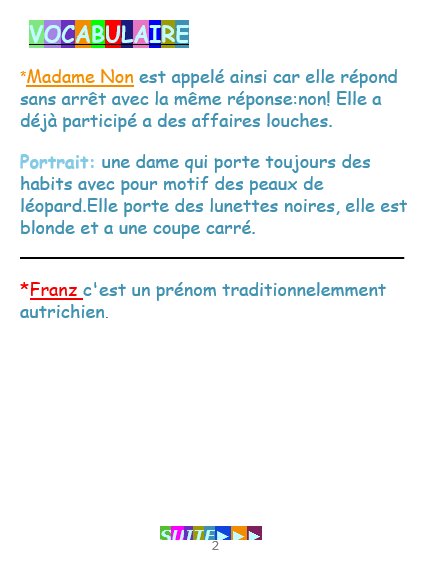 VOCABULAIRE

*Madame Non est appelé ainsi car elle répond sans arrêt avec la même réponse:non! Elle a déjà participé a des affaires louches.

Portrait: une dame qui porte toujours des habits avec pour motif des peaux de léopard.Elle porte des lunettes noires, elle est blonde et a une coupe carré.

*Franz c'est un prénom traditionnelemment autrichien.

SUITE►►►

2